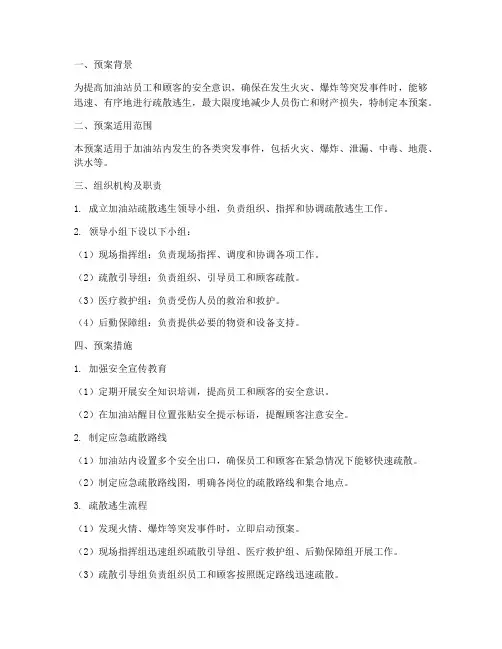 一、预案背景

为提高加油站员工和顾客的安全意识，确保在发生火灾、爆炸等突发事件时，能够迅速、有序地进行疏散逃生，最大限度地减少人员伤亡和财产损失，特制定本预案。

二、预案适用范围

本预案适用于加油站内发生的各类突发事件，包括火灾、爆炸、泄漏、中毒、地震、洪水等。

三、组织机构及职责

1. 成立加油站疏散逃生领导小组，负责组织、指挥和协调疏散逃生工作。

2. 领导小组下设以下小组：

（1）现场指挥组：负责现场指挥、调度和协调各项工作。

（2）疏散引导组：负责组织、引导员工和顾客疏散。

（3）医疗救护组：负责受伤人员的救治和救护。

（4）后勤保障组：负责提供必要的物资和设备支持。

四、预案措施

1. 加强安全宣传教育

（1）定期开展安全知识培训，提高员工和顾客的安全意识。

（2）在加油站醒目位置张贴安全提示标语，提醒顾客注意安全。

2. 制定应急疏散路线

（1）加油站内设置多个安全出口，确保员工和顾客在紧急情况下能够快速疏散。

（2）制定应急疏散路线图，明确各岗位的疏散路线和集合地点。

3. 疏散逃生流程

（1）发现火情、爆炸等突发事件时，立即启动预案。

（2）现场指挥组迅速组织疏散引导组、医疗救护组、后勤保障组开展工作。

（3）疏散引导组负责组织员工和顾客按照既定路线迅速疏散。